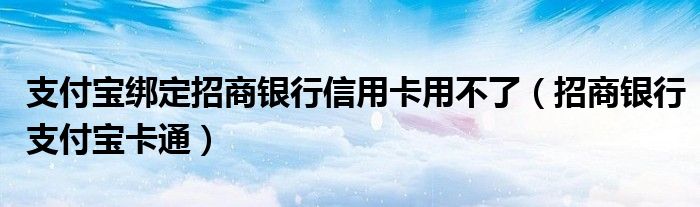 支付宝绑定招商银行信用卡用不了（招商银行支付宝卡通）